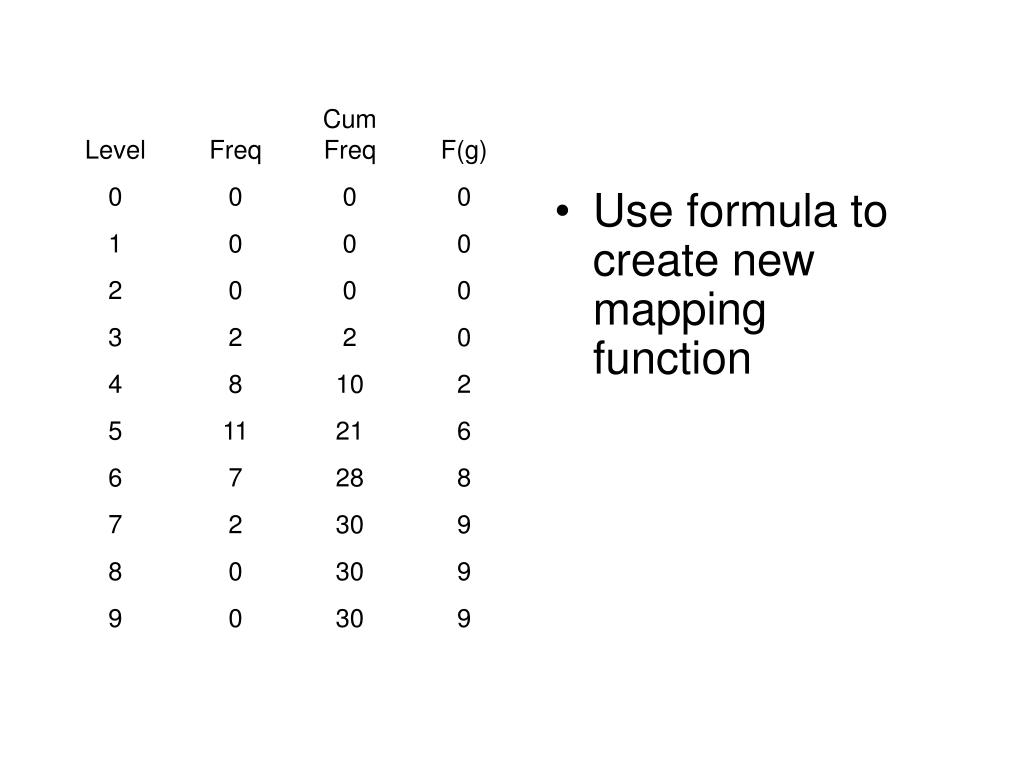 | Level | Freq | Cum Freq | F(g) |
|---|---|---|---|
| 0 | 0 | 0 | 0 |
| 1 | 0 | 0 | 0 |
| 2 | 0 | 0 | 0 |
| 3 | 2 | 2 | 0 |
| 4 | 8 | 10 | 2 |
| 5 | 11 | 21 | 6 |
| 6 | 7 | 28 | 8 |
| 7 | 2 | 30 | 9 |
| 8 | 0 | 30 | 9 |
| 9 | 0 | 30 | 9 |

• Use formula to create new mapping function